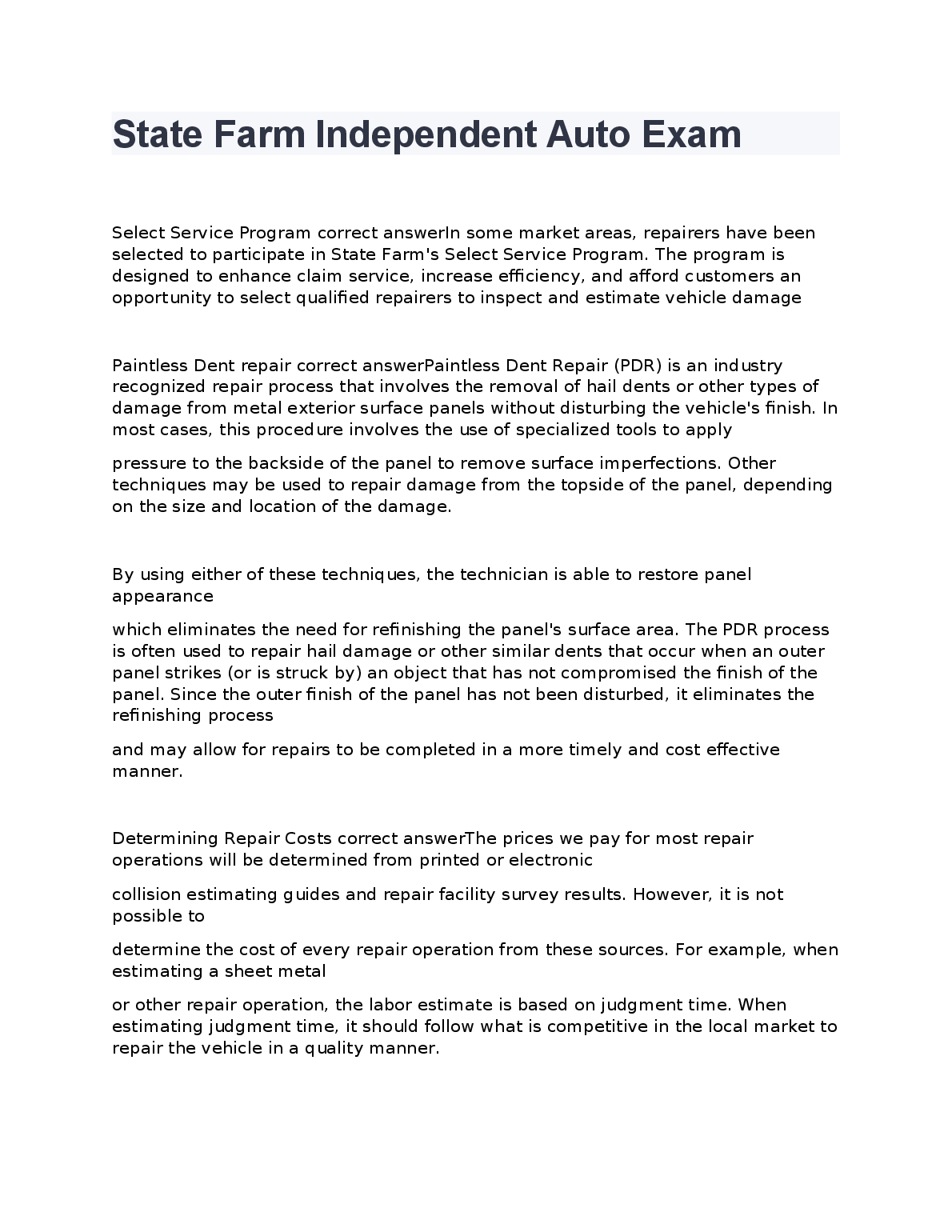 State Farm Independent Auto Exam

Select Service Program correct answerIn some market areas, repairers have been selected to participate in State Farm's Select Service Program. The program is designed to enhance claim service, increase efficiency, and afford customers an opportunity to select qualified repairers to inspect and estimate vehicle damage

Paintless Dent repair correct answerPaintless Dent Repair (PDR) is an industry recognized repair process that involves the removal of hail dents or other types of damage from metal exterior surface panels without disturbing the vehicle's finish. In most cases, this procedure involves the use of specialized tools to apply

pressure to the backside of the panel to remove surface imperfections. Other techniques may be used to repair damage from the topside of the panel, depending on the size and location of the damage.

By using either of these techniques, the technician is able to restore panel appearance

which eliminates the need for refinishing the panel's surface area. The PDR process is often used to repair hail damage or other similar dents that occur when an outer panel strikes (or is struck by) an object that has not compromised the finish of the panel. Since the outer finish of the panel has not been disturbed, it eliminates the refinishing process

and may allow for repairs to be completed in a more timely and cost effective manner.

Determining Repair Costs correct answerThe prices we pay for most repair operations will be determined from printed or electronic

collision estimating guides and repair facility survey results. However, it is not possible to

determine the cost of every repair operation from these sources. For example, when estimating a sheet metal

or other repair operation, the labor estimate is based on judgment time. When estimating judgment time, it should follow what is competitive in the local market to repair the vehicle in a quality manner.